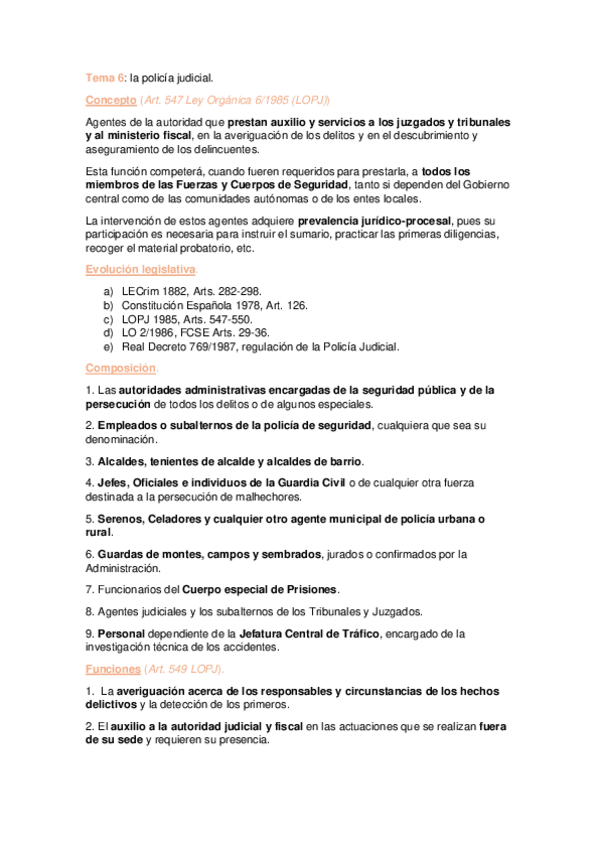 Tema 6: la policía judicial.

Concepto (Art. 547 Ley Orgánica 6/1985 (LOPJ))

Agentes de la autoridad que prestan auxilio y servicios a los juzgados y tribunales y al ministerio fiscal, en la averiguación de los delitos y en el descubrimiento y aseguramiento de los delincuentes.

Esta función competerá, cuando fueren requeridos para prestarla, a todos los miembros de las Fuerzas y Cuerpos de Seguridad, tanto si dependen del Gobierno central como de las comunidades autónomas o de los entes locales.

La intervención de estos agentes adquiere prevalencia jurídico-procesal, pues su participación es necesaria para instruir el sumario, practicar las primeras diligencias, recoger el material probatorio, etc.

Evolución legislativa.

a) LECrim 1882, Arts. 282-298.
b) Constitución Española 1978, Art. 126.
c) LOPJ 1985, Arts. 547-550.
d) LO 2/1986, FCSE Arts. 29-36.
e) Real Decreto 769/1987, regulación de la Policía Judicial.

Composición.

1. Las autoridades administrativas encargadas de la seguridad pública y de la persecución de todos los delitos o de algunos especiales.

2. Empleados o subalternos de la policía de seguridad, cualquiera que sea su denominación.

3. Alcaldes, tenientes de alcalde y alcaldes de barrio.

4. Jefes, Oficiales e individuos de la Guardia Civil o de cualquier otra fuerza destinada a la persecución de malhechores.

5. Serenos, Celadores y cualquier otro agente municipal de policía urbana o rural.

6. Guardas de montes, campos y sembrados, jurados o confirmados por la Administración.

7. Funcionarios del Cuerpo especial de Prisiones.

8. Agentes judiciales y los subalternos de los Tribunales y Juzgados.

9. Personal dependiente de la Jefatura Central de Tráfico, encargado de la investigación técnica de los accidentes.

Funciones (Art. 549 LOPJ).

1. La averiguación acerca de los responsables y circunstancias de los hechos delictivos y la detección de los primeros.

2. El auxilio a la autoridad judicial y fiscal en las actuaciones que se realizan fuera de su sede y requieren su presencia.